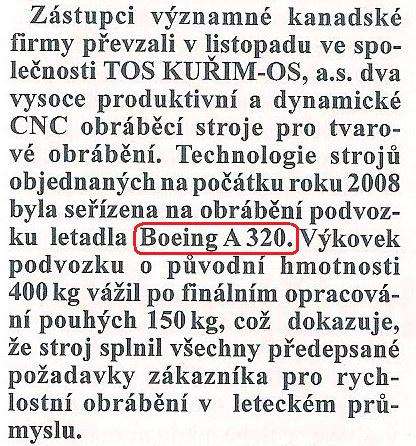 Zástupci významné kanadské firmy převzali v listopadu ve společnosti TOS KUŘIM-OS, a.s. dva vysoce produktivní a dynamické CNC obráběcí stroje pro tvarové obrábění. Technologie strojů objednaných na počátku roku 2008 byla seřízena na obrábění podvozku letadla Boeing A 320. Výkovek podvozku o původní hmotnosti 400 kg vážil po finálním opracování pouhých 150 kg, což dokazuje, že stroj splnil všechny předepsané požadavky zákazníka pro rychlostní obrábění v leteckém průmyslu.